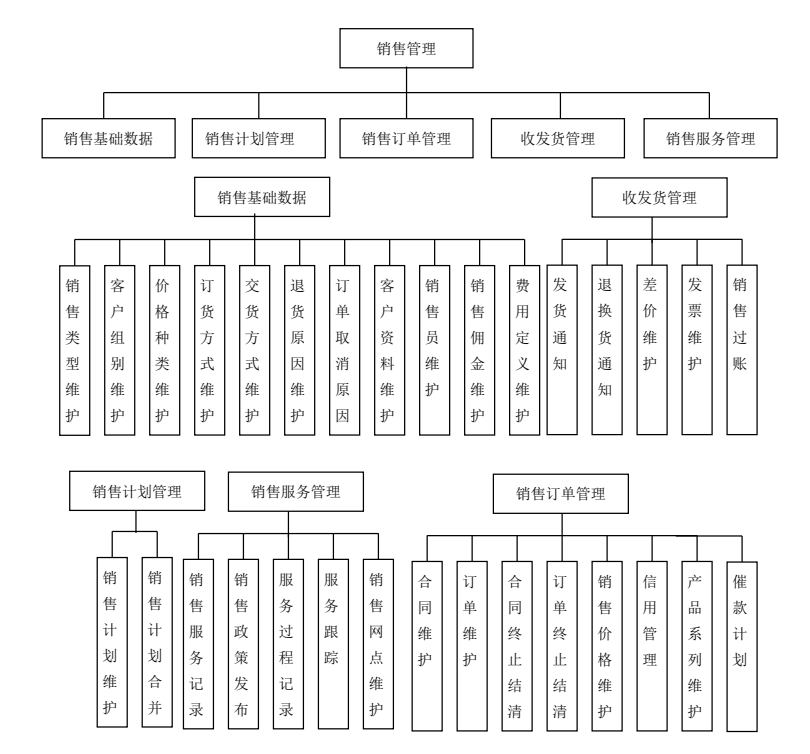 销售管理

销售基础数据
销售计划管理
销售订单管理
收发货管理
销售服务管理

销售基础数据

销售类型维护
客户组别维护
价格种类维护
订货方式维护
交货方式维护
退货原因维护
订单取消原因
客户资料维护
销售员维护
销售佣金维护
费用定义维护

收发货管理

发货通知
退换货通知
差价维护
发票维护
销售过账

销售计划管理

销售计划维护
销售计划合并

销售服务管理

销售服务记录
销售政策发布
服务过程记录
服务跟踪
销售网点维护

销售订单管理

合同维护
订单维护
合同终止结清
订单终止结清
销售价格维护
信用管理
产品系列维护
催款计划